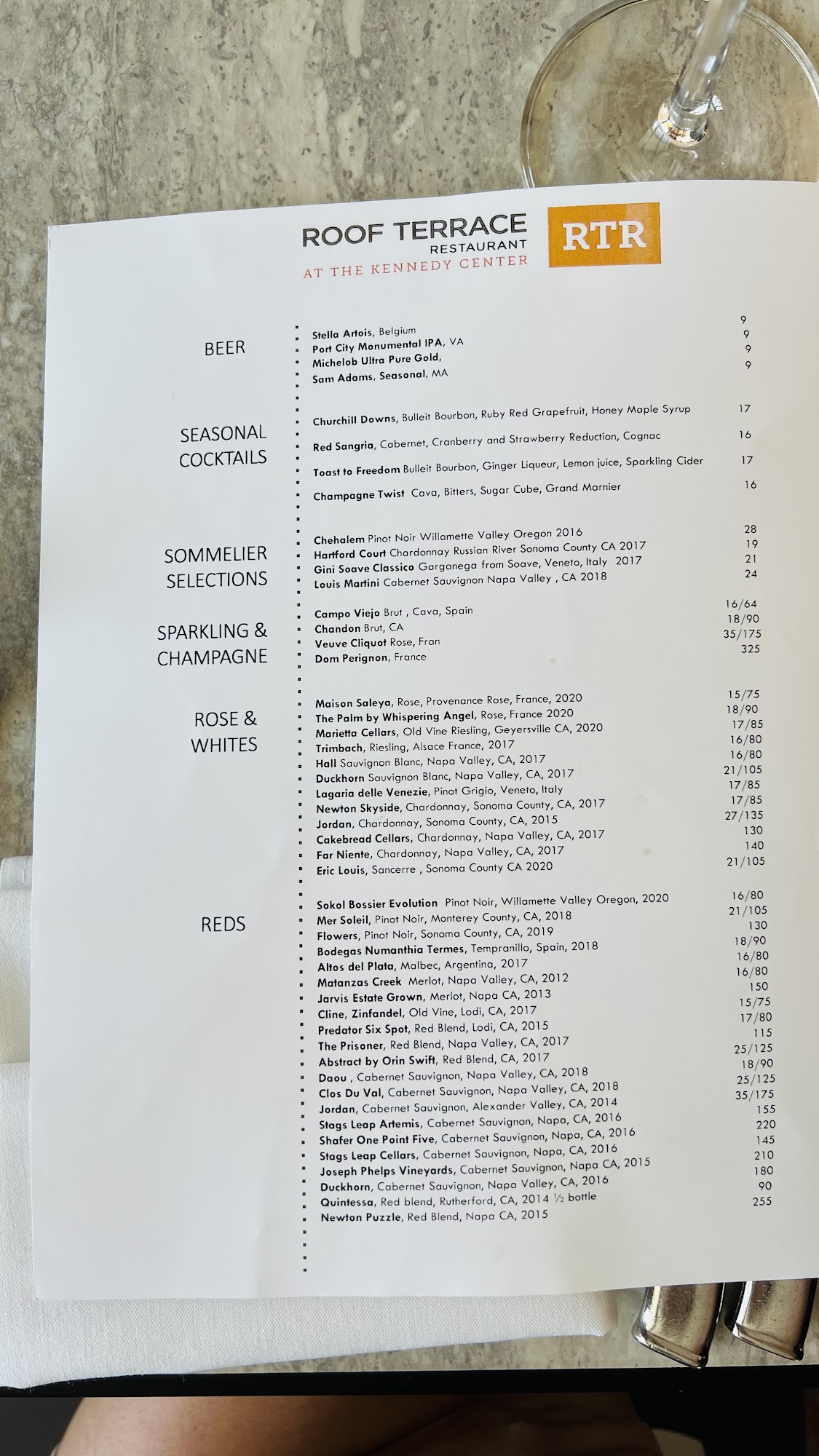 ROOF TERRACE
RESTAURANT
AT THE KENNEDY CENTER

RTR

BEER

Stella Artois, Belgium 9
Port City Monumental IPA, VA 9
Michelob Ultra Pure Gold, 9
Sam Adams, Seasonal, MA 9

SEASONAL COCKTAILS

Churchill Downs, Bulleit Bourbon, Ruby Red Grapefruit, Honey Maple Syrup 17
Red Sangria, Cabernet, Cranberry and Strawberry Reduction, Cognac 16
Toast to Freedom Bulleit Bourbon, Ginger Liqueur, Lemon juice, Sparkling Cider 17
Champagne Twist Cava, Bitters, Sugar Cube, Grand Marnier 16

SOMMELIER SELECTIONS

Chehalem Pinot Noir Willamette Valley Oregon 2016 28
Hartford Court Chardonnay Russian River Sonoma County CA 2017 19
Gini Soave Classico Garganega from Soave, Veneto, Italy 2017 21
Louis Martini Cabernet Sauvignon Napa Valley , CA 2018 24

SPARKLING & CHAMPAGNE

Campo Viejo Brut , Cava, Spain 16/64
Chandon Brut, CA 18/90
Veuve Cliquot Rose, Fran 35/175
Dom Perignon, France 325

ROSE & WHITES

Maison Saleya, Rose, Provenance Rose, France, 2020 15/75
The Palm by Whispering Angel, Rose, France 2020 18/90
Marietta Cellars, Old Vine Riesling, Geyersville CA, 2020 17/85
Trimbach, Riesling, Alsace France, 2017 16/80
Hall Sauvignon Blanc, Napa Valley, CA, 2017 16/80
Duckhorn Sauvignon Blanc, Napa Valley, CA, 2017 21/105
Lagaria delle Venezie, Pinot Grigio, Veneto, Italy 17/85
Newton Skyside, Chardonnay, Sonoma County, CA, 2017 17/85
Jordan, Chardonnay, Sonoma County, CA, 2015 27/135
Cakebread Cellars, Chardonnay, Napa Valley, CA, 2017 130
Far Niente, Chardonnay, Napa Valley, CA, 2017 140
Eric Louis, Sancerre , Sonoma County CA 2020 21/105

REDS

Sokol Bossier Evolution Pinot Noir, Willamette Valley Oregon, 2020 16/80
Mer Soleil, Pinot Noir, Monterey County, CA, 2018 21/105
Flowers, Pinot Noir, Sonoma County, CA, 2019 130
Bodegas Numanthia Termes, Tempranillo, Spain, 2018 18/90
Altos del Plata, Malbec, Argentina, 2017 16/80
Matanzas Creek Merlot, Napa Valley, CA, 2012 16/80
Jarvis Estate Grown, Merlot, Napa CA, 2013 150
Cline, Zinfandel, Old Vine, Lodi, CA, 2017 15/75
Predator Six Spot, Red Blend, Lodi, CA, 2015 17/80
The Prisoner, Red Blend, Napa Valley, CA, 2017 115
Abstract by Orin Swift, Red Blend, CA, 2017 25/125
Daou , Cabernet Sauvignon, Napa Valley, CA, 2018 18/90
Clos Du Val, Cabernet Sauvignon, Napa Valley, CA, 2018 25/125
Jordan, Cabernet Sauvignon, Alexander Valley, CA, 2014 35/175
Stags Leap Artemis, Cabernet Sauvignon, Napa, CA, 2016 155
Shafer One Point Five, Cabernet Sauvignon, Napa, CA, 2016 220
Stags Leap Cellars, Cabernet Sauvignon, Napa, CA, 2016 145
Joseph Phelps Vineyards, Cabernet Sauvignon, Napa CA, 2015 210
Duckhorn, Cabernet Sauvignon, Napa Valley, CA, 2016 180
Quintessa, Red blend, Rutherford, CA, 2014 ½ bottle 90
Newton Puzzle, Red Blend, Napa CA, 2015 255